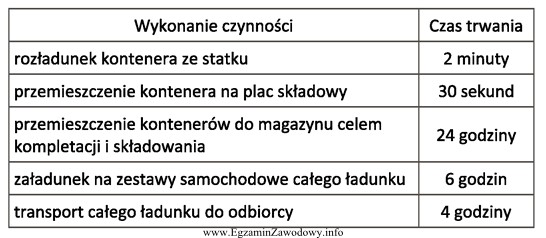 | Wykonanie czynności | Czas trwania |
|---|---|
| rozładunek kontenera ze statku | 2 minuty |
| przemieszczenie kontenera na plac składowy | 30 sekund |
| przemieszczenie kontenerów do magazynu celem kompletacji i składowania | 24 godziny |
| załadunek na zestawy samochodowe całego ładunku | 6 godzin |
| transport całego ładunku do odbiorcy | 4 godziny |

www.EgzaminZawodowy.info